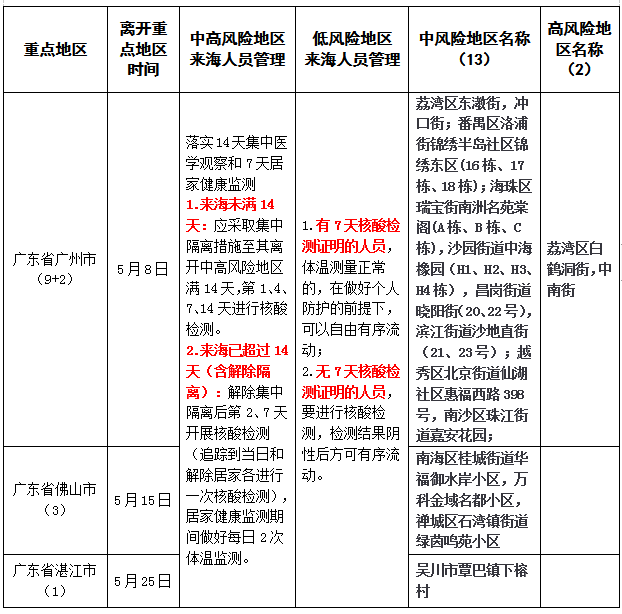 | 重点地区 | 离开重点地区时间 | 中高风险地区来海人员管理 | 低风险地区来海人员管理 | 中风险地区名称（13） | 高风险地区名称（2） |
|---|---|---|---|---|---|
| 广东省广州市（9+2） | 5月8日 | 落实14天集中医学观察和7天居家健康监测 1.来海未满14天：应采取集中隔离措施至其离开中高风险地区满14天，第1、4、7、14天进行核酸检测。 2.来海已超过14天（含解除隔离）：解除集中隔离后第2、7天开展核酸检测（追踪到当日和解除居家各进行一次核酸检测），居家健康监测期间做好每日2次体温监测。 | 1.有7天核酸检测证明的人员，体温测量正常的，在做好个人防护的前提下，可以自由有序流动； 2.无7天核酸检测证明的人员，要进行核酸检测，检测结果阴性后方可有序流动。 | 荔湾区东漖街，冲口街；番禺区洛浦街锦绣半岛社区锦绣东区（16栋、17栋、18栋）；海珠区瑞宝街南洲名苑棠阁（A栋、B栋、C栋），沙园街道中海橡园（H1、H2、H3、H4栋），昌岗街道晓阳街（20、22号），滨江街道沙地直街（21、23号）；越秀区北京街道仙湖社区惠福西路398号，南沙区珠江街道嘉安花园； | 荔湾区白鹤洞街，中南街 |
| 广东省佛山市（3） | 5月15日 | | | 南海区桂城街道华福御水岸小区，万科金域名都小区，禅城区石湾镇街道绿茵鸣苑小区 | |
| 广东省湛江市（1） | 5月25日 | | | 吴川市覃巴镇下榕村 | |